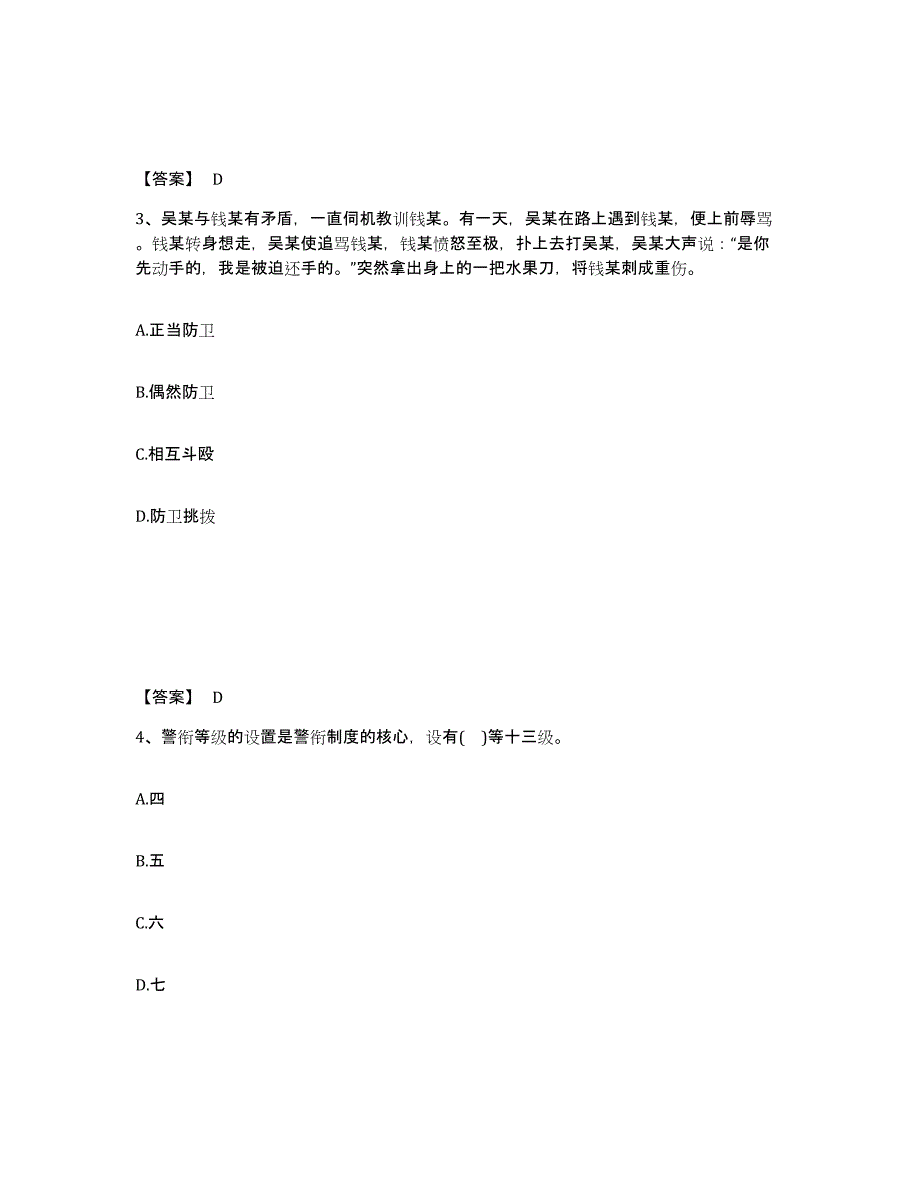 【答案】 D

3、吴某与钱某有矛盾，一直伺机教训钱某。有一天，吴某在路上遇到钱某，便上前辱骂。钱某转身想走，吴某使追骂钱某，钱某愤怒至极，扑上去打吴某，吴某大声说：“是你先动手的，我是被迫还手的。”突然拿出身上的一把水果刀，将钱某刺成重伤。

A.正当防卫

B.偶然防卫

C.相互斗殴

D.防卫挑拨

【答案】 D

4、警衔等级的设置是警衔制度的核心，设有( )等十三级。

A.四

B.五

C.六

D.七